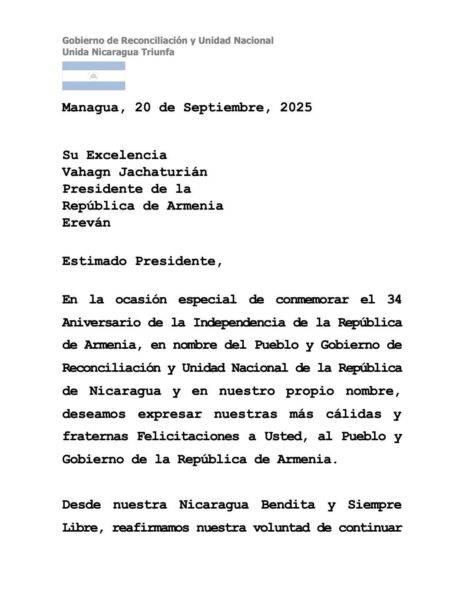 Gobierno de Reconciliación y Unidad Nacional
Unida Nicaragua Triunfa

Managua, 20 de Septiembre, 2025

Su Excelencia
Vahagn Jachaturián
Presidente de la
República de Armenia
Ereván

Estimado Presidente,

En la ocasión especial de conmemorar el 34 Aniversario de la Independencia de la República de Armenia, en nombre del Pueblo y Gobierno de Reconciliación y Unidad Nacional de la República de Nicaragua y en nuestro propio nombre, deseamos expresar nuestras más cálidas y fraternas Felicitaciones a Usted, al Pueblo y Gobierno de la República de Armenia.

Desde nuestra Nicaragua Bendita y Siempre Libre, reafirmamos nuestra voluntad de continuar